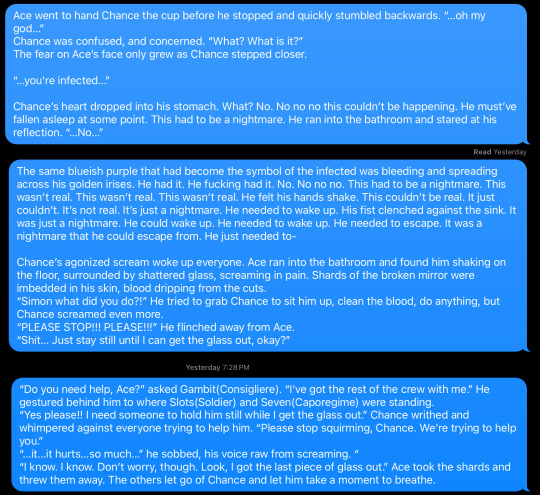 Ace went to hand Chance the cup before he stopped and quickly stumbled backwards. "...oh my god..."
Chance was confused, and concerned. "What? What is it?"
The fear on Ace's face only grew as Chance stepped closer.

"...you're infected..."

Chance's heart dropped into his stomach. What? No. No no no this couldn't be happening. He must've fallen asleep at some point. This had to be a nightmare. He ran into the bathroom and stared at his reflection. "...No..."

Read Yesterday

The same blueish purple that had become the symbol of the infected was bleeding and spreading across his golden irises. He had it. He fucking had it. No. No no no. This had to be a nightmare. This wasn't real. This wasn't real. This wasn't real. He felt his hands shake. This couldn't be real. It just couldn't. It's not real. It's just a nightmare. He needed to wake up. His fist clenched against the sink. It was just a nightmare. He could wake up. He needed to wake up. He needed to escape. It was a nightmare that he could escape from. He just needed to-

Chance's agonized scream woke up everyone. Ace ran into the bathroom and found him shaking on the floor, surrounded by shattered glass, screaming in pain. Shards of the broken mirror were imbedded in his skin, blood dripping from the cuts.
"Simon what did you do?!" He tried to grab Chance to sit him up, clean the blood, do anything, but Chance screamed even more.
"PLEASE STOP!!! PLEASE!!!" He flinched away from Ace.
"Shit... Just stay still until I can get the glass out, okay?"

Yesterday 7:28 PM

"Do you need help, Ace?" asked Gambit(Consigliere). "I've got the rest of the crew with me." He gestured behind him to where Slots(Soldier) and Seven(Caporegime) were standing.
"Yes please!! I need someone to hold him still while I get the glass out." Chance writhed and whimpered against everyone trying to help him. "Please stop squirming, Chance. We're trying to help you."
"...it...it hurts...so much..." he sobbed, his voice raw from screaming. "
"I know. I know. Don't worry, though. Look, I got the last piece of glass out." Ace took the shards and threw them away. The others let go of Chance and let him take a moment to breathe.